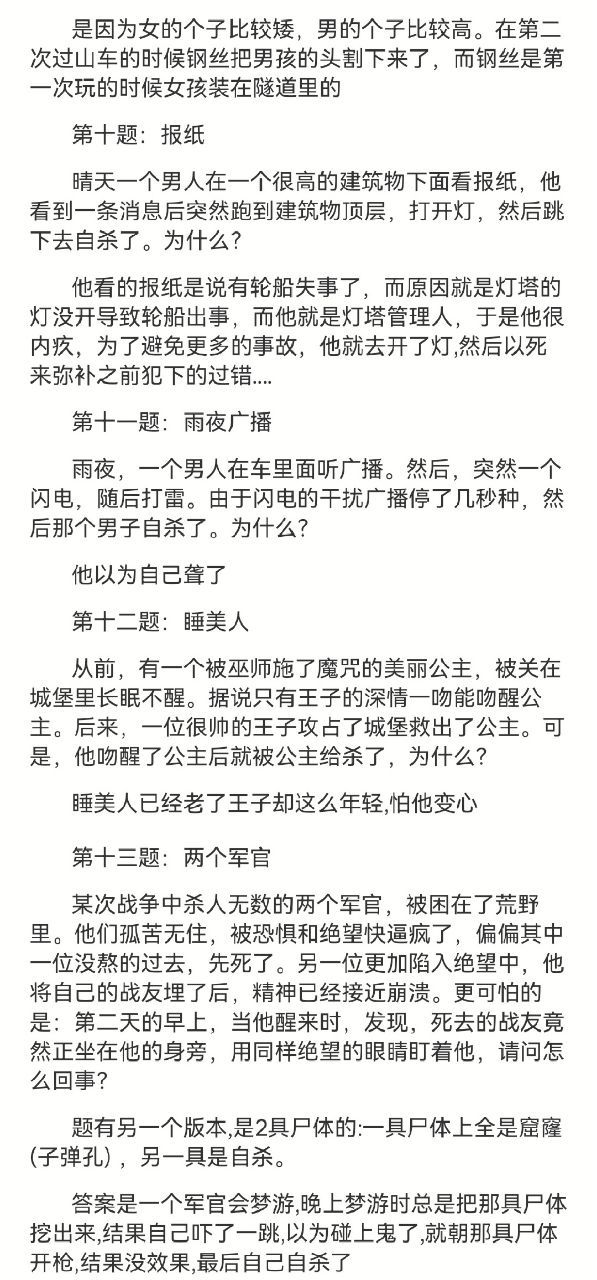 是因为女的个子比较矮，男的个子比较高。在第二次过山车的时候钢丝把男孩的头割下来了，而钢丝是第一次玩的时候女孩装在隧道里的

第十题：报纸

晴天一个男人在一个很高的建筑物下面看报纸，他看到一条消息后突然跑到建筑物顶层，打开灯，然后跳下去自杀了。为什么？

他看的报纸是说有轮船失事了，而原因就是灯塔的灯没开导致轮船出事，而他就是灯塔管理人，于是他很内疚，为了避免更多的事故，他就去开了灯,然后以死来弥补之前犯下的过错....

第十一题：雨夜广播

雨夜，一个男人在车里面听广播。然后，突然一个闪电，随后打雷。由于闪电的干扰广播停了几秒种，然后那个男子自杀了。为什么？

他以为自己聋了

第十二题：睡美人

从前，有一个被巫师施了魔咒的美丽公主，被关在城堡里长眠不醒。据说只有王子的深情一吻能吻醒公主。后来，一位很帅的王子攻占了城堡救出了公主。可是，他吻醒了公主后就被公主给杀了，为什么？

睡美人已经老了王子却这么年轻,怕他变心

第十三题：两个军官

某次战争中杀人无数的两个军官，被困在了荒野里。他们孤苦无住，被恐惧和绝望快逼疯了，偏偏其中一位没熬的过去，先死了。另一位更加陷入绝望中，他将自己的战友埋了后，精神已经接近崩溃。更可怕的是：第二天的早上，当他醒来时，发现，死去的战友竟然正坐在他的身旁，用同样绝望的眼睛盯着他，请问怎么回事？

题有另一个版本,是2具尸体的:一具尸体上全是窟窿(子弹孔)，另一具是自杀。

答案是一个军官会梦游,晚上梦游时总是把那具尸体挖出来,结果自己吓了一跳,以为碰上鬼了,就朝那具尸体开枪,结果没效果,最后自己自杀了